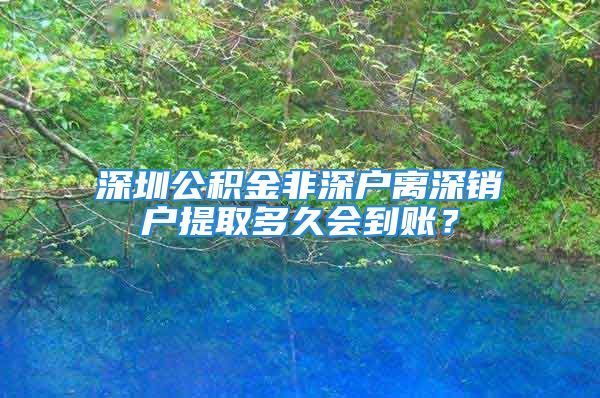 深圳公积金非深户离深销户提取多久会到账？